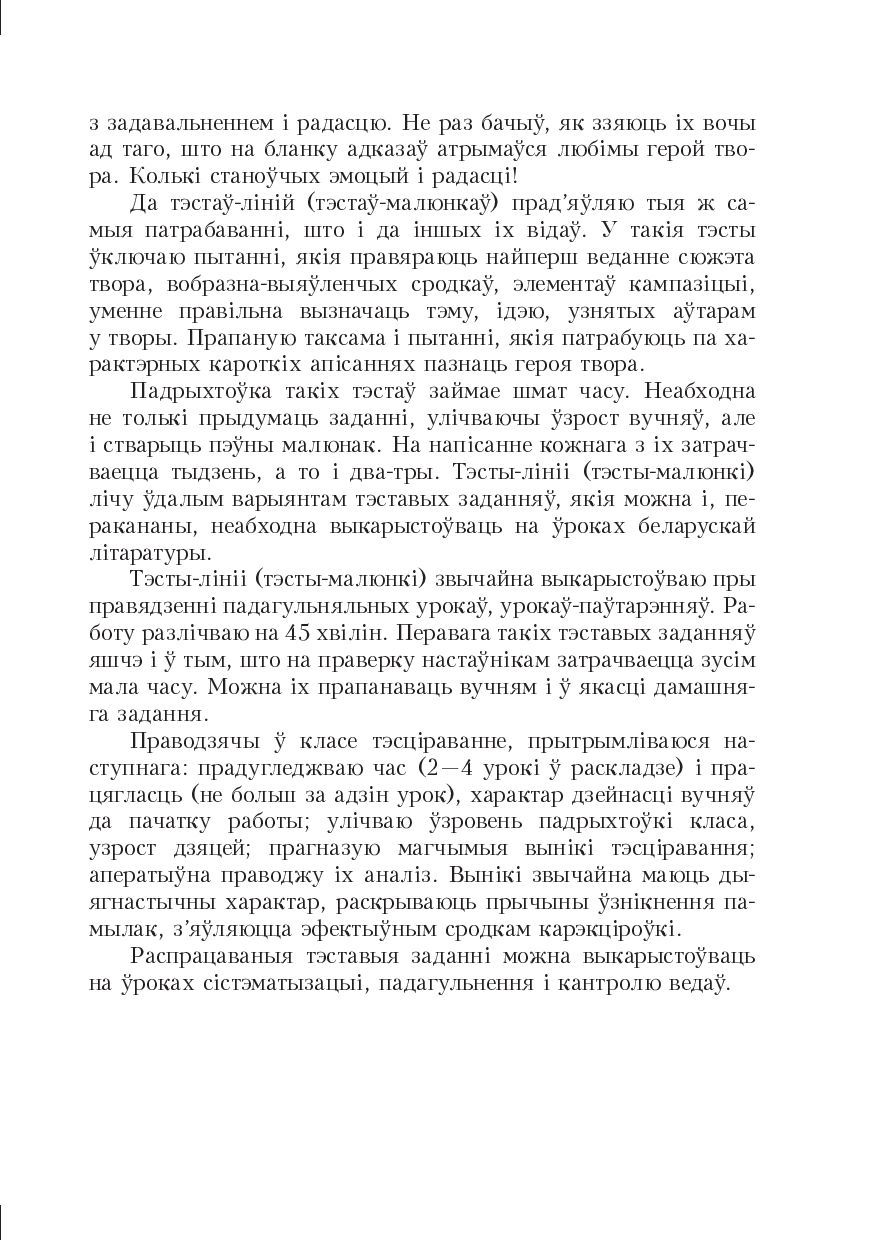 з задавальненнем і радасцю. Не раз бачыў, як ззяюць іх вочы ад таго, што на бланку адказаў атрымаўся любімы герой твора. Колькі станоўчых эмоцый і радасці!

Да тэстаў-ліній (тэстаў-малюнкаў) прад'яўляю тыя ж самыя патрабаванні, што і да іншых іх відаў. У такія тэсты ўключаю пытанні, якія правяраюць найперш веданне сюжэта твора, вобразна-выяўленчых сродкаў, элементаў кампазіцыі, уменне правільна вызначаць тэму, ідэю, узнятых аўтарам у творы. Прапаную таксама і пытанні, якія патрабуюць па характэрных кароткіх апісаннях пазнаць героя твора.

Падрыхтоўка такіх тэстаў займае шмат часу. Неабходна не толькі прыдумаць заданні, улічваючы ўзрост вучняў, але і стварыць пэўны малюнак. На напісанне кожнага з іх затрачваецца тыдзень, а то і два-тры. Тэсты-лініі (тэсты-малюнкі) лічу ўдалым варыянтам тэставых заданняў, якія можна і, перакананы, неабходна выкарыстоўваць на ўроках беларускай літаратуры.

Тэсты-лініі (тэсты-малюнкі) звычайна выкарыстоўваю пры правядзенні падагульняльных урокаў, урокаў-паўтарэнняў. Работу разлічваю на 45 хвілін. Перавага такіх тэставых заданняў яшчэ і ў тым, што на праверку настаўнікам затрачваецца зусім мала часу. Можна іх прапанаваць вучням і ў якасці дамашняга задання.

Праводзячы ў класе тэсціраванне, прытрымліваюся наступнага: прадугледжваю час (2—4 урокі ў раскладзе) і працягласць (не больш за адзін урок), характар дзейнасці вучняў да пачатку работы; улічваю ўзровень падрыхтоўкі класа, узрост дзяцей; прагназую магчымыя вынікі тэсціравання; аператыўна праводжу іх аналіз. Вынікі звычайна маюць дыягнастычны характар, раскрываюць прычыны ўзнікнення памылак, з'яўляюцца эфектыўным сродкам карэкціроўкі.

Распрацаваныя тэставыя заданні можна выкарыстоўваць на ўроках сістэматызацыі, падагульнення і кантролю ведаў.